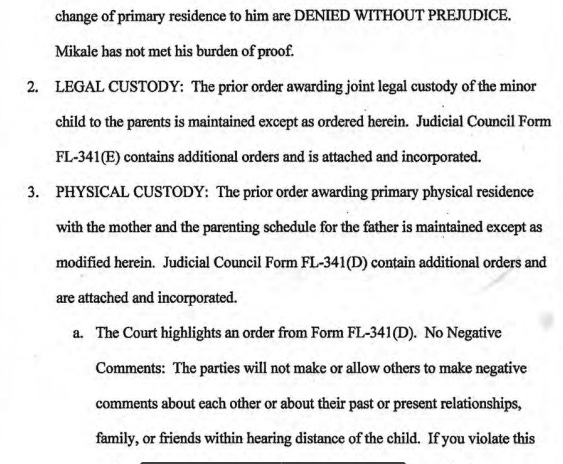 change of primary residence to him are DENIED WITHOUT PREJUDICE. Mikale has not met his burden of proof.

2. LEGAL CUSTODY: The prior order awarding joint legal custody of the minor child to the parents is maintained except as ordered herein. Judicial Council Form FL-341(E) contains additional orders and is attached and incorporated.

3. PHYSICAL CUSTODY: The prior order awarding primary physical residence with the mother and the parenting schedule for the father is maintained except as modified herein. Judicial Council Form FL-341(D) contain additional orders and are attached and incorporated.

a. The Court highlights an order from Form FL-341(D). No Negative Comments: The parties will not make or allow others to make negative comments about each other or about their past or present relationships, family, or friends within hearing distance of the child. If you violate this